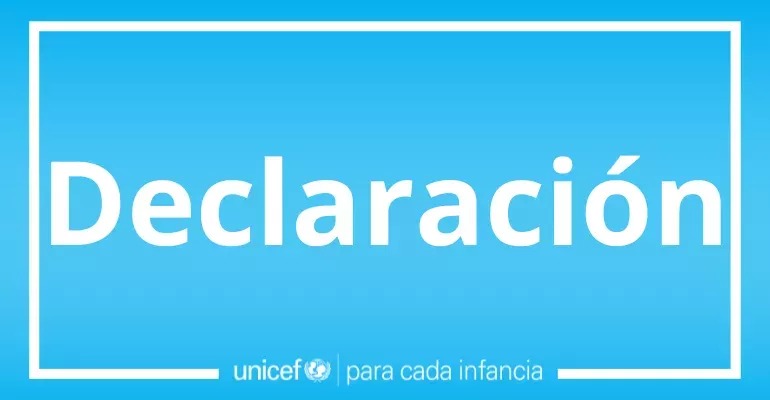 Declaración

unicef | para cada infancia